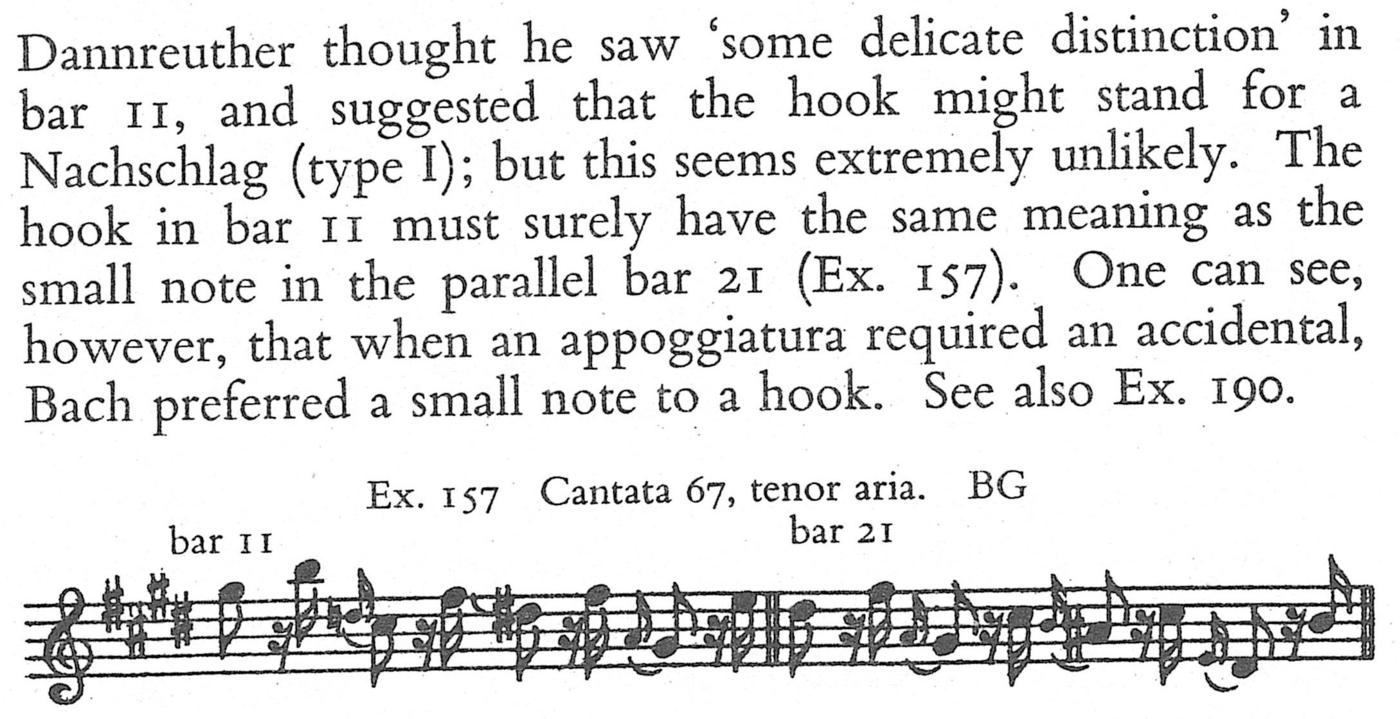 Dannreuther thought he saw 'some delicate distinction' in bar 11, and suggested that the hook might stand for a Nachschlag (type I); but this seems extremely unlikely. The hook in bar 11 must surely have the same meaning as the small note in the parallel bar 21 (Ex. 157). One can see, however, that when an appoggiatura required an accidental, Bach preferred a small note to a hook. See also Ex. 190.

Ex. 157 Cantata 67, tenor aria. BG

bar 11

bar 21